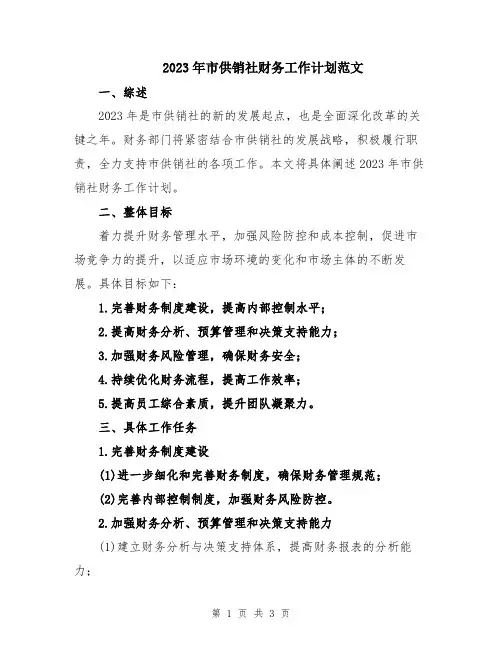 2023年市供销社财务工作计划范文

一、综述

2023年是市供销社的新的发展起点，也是全面深化改革的关键之年。财务部门将紧密结合市供销社的发展战略，积极履行职责，全力支持市供销社的各项工作。本文将具体阐述2023年市供销社财务工作计划。

二、整体目标

着力提升财务管理水平，加强风险防控和成本控制，促进市场竞争力的提升，以适应市场环境的变化和市场主体的不断发展。具体目标如下：

1.完善财务制度建设，提高内部控制水平；

2.提高财务分析、预算管理和决策支持能力；

3.加强财务风险管理，确保财务安全；

4.持续优化财务流程，提高工作效率；

5.提高员工综合素质，提升团队凝聚力。

三、具体工作任务

1.完善财务制度建设

(1)进一步细化和完善财务制度，确保财务管理规范；

(2)完善内部控制制度，加强财务风险防控。

2.加强财务分析、预算管理和决策支持能力

(1)建立财务分析与决策支持体系，提高财务报表的分析能力；

第 1 页 共 3 页